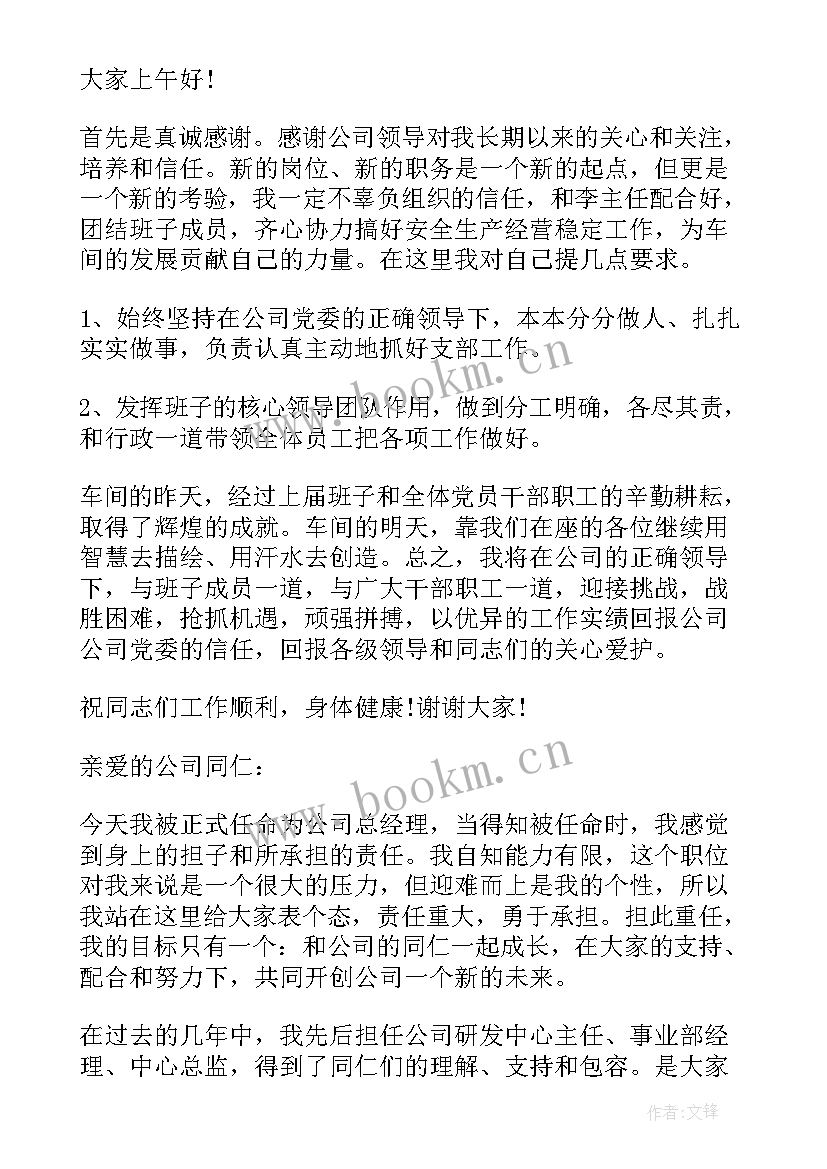 大家上午好！

首先是真诚感谢。感谢公司领导对我长期以来的关心和关注，培养和信任。新的岗位、新的职务是一个新的起点，但更是一个新的考验，我一定不辜负组织的信任，和李主任配合好，团结班子成员，齐心协力搞好安全生产经营稳定工作，为车间的发展贡献自己的力量。在这里我对自己提几点要求。

1、始终坚持在公司党委的正确领导下，本本分分做人、扎扎实实做事，负责认真主动地抓好支部工作。

2、发挥班子的核心领导团队作用，做到分工明确，各尽其责，和行政一道带领全体员工把各项工作做好。

车间的昨天，经过上届班子和全体党员干部职工的辛勤耕耘，取得了辉煌的成就。车间的明天，靠我们在座的各位继续用智慧去描绘、用汗水去创造。总之，我将在公司的正确领导下，与班子成员一道，与广大干部职工一道，迎接挑战，战胜困难，抢抓机遇，顽强拼搏，以优异的工作实绩回报公司公司党委的信任，回报各级领导和同志们的关心爱护。

祝同志们工作顺利，身体健康!谢谢大家！

亲爱的公司同仁：

今天我被正式任命为公司总经理，当得知被任命时，我感觉到身上的担子和所承担的责任。我自知能力有限，这个职位对我来说是一个很大的压力，但迎难而上是我的个性，所以我站在这里给大家表个态，责任重大，勇于承担。担此重任，我的目标只有一个：和公司的同仁一起成长，在大家的支持、配合和努力下，共同开创公司一个新的未来。

在过去的几年中，我先后担任公司研发中心主任、事业部经理、中心总监，得到了同仁们的理解、支持和包容。是大家

www.bookm.cn

www.bookm.cn

作者:文锋